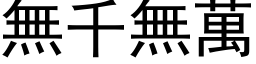 無千無萬